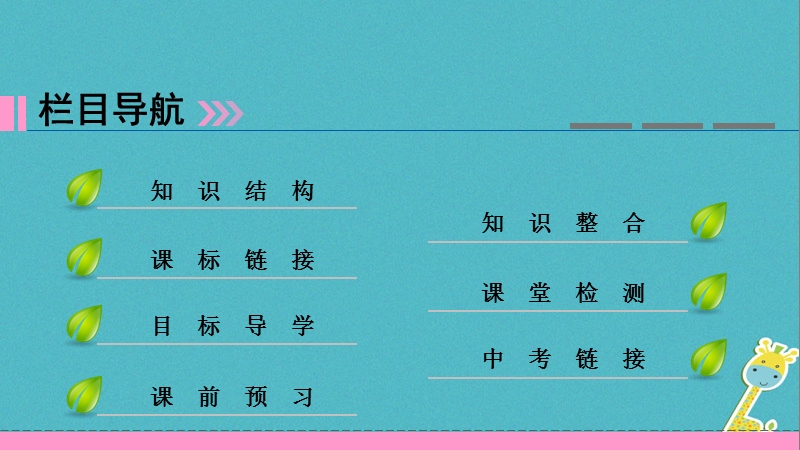 栏目导航

知识结构

课标链接

目标导学

课前预习

知识整合

课堂检测

中考链接